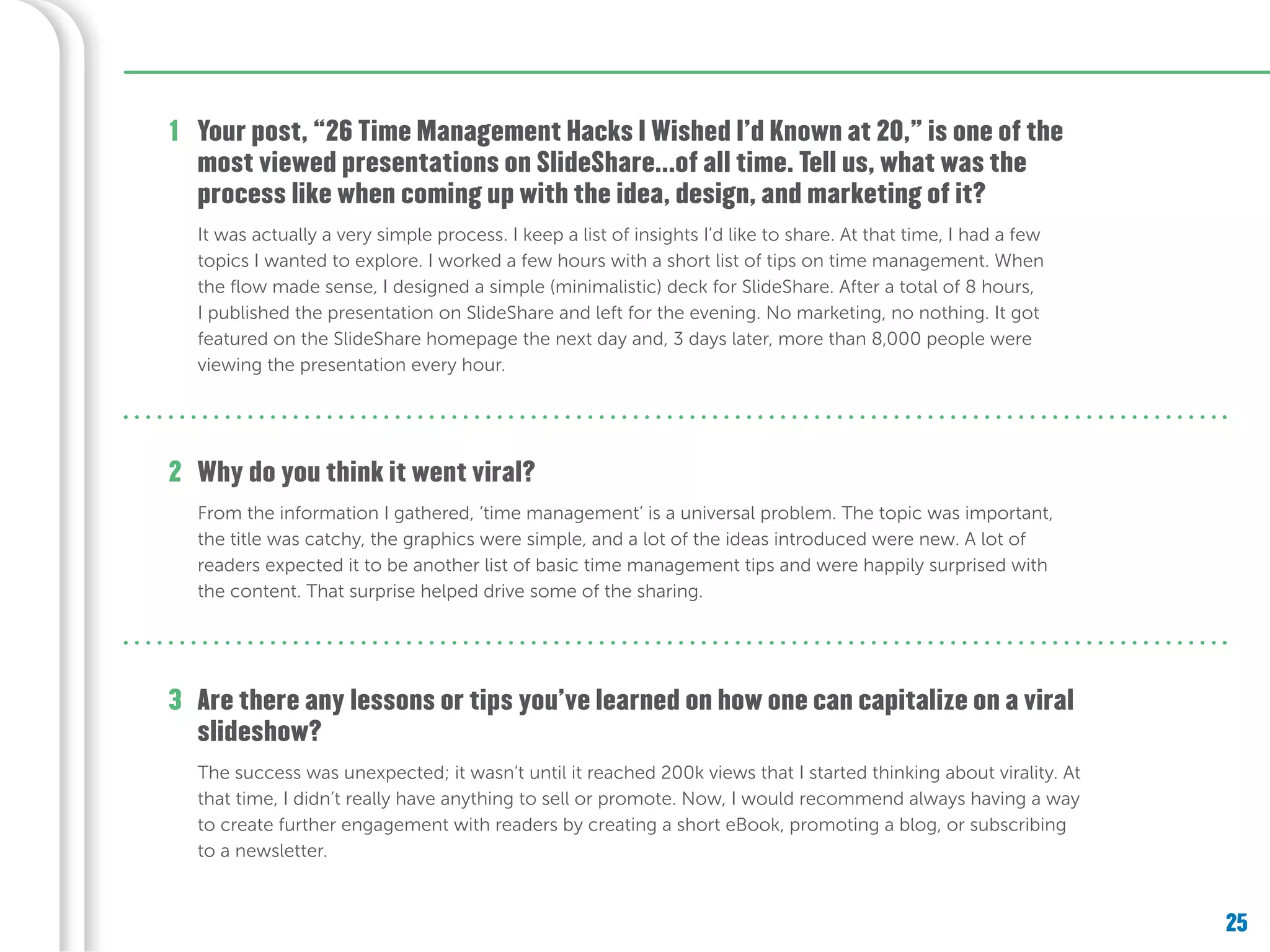 1 Your post, “26 Time Management Hacks I Wished I’d Known at 20,” is one of the most viewed presentations on SlideShare...of all time. Tell us, what was the process like when coming up with the idea, design, and marketing of it?

It was actually a very simple process. I keep a list of insights I’d like to share. At that time, I had a few topics I wanted to explore. I worked a few hours with a short list of tips on time management. When the flow made sense, I designed a simple (minimalistic) deck for SlideShare. After a total of 8 hours, I published the presentation on SlideShare and left for the evening. No marketing, no nothing. It got featured on the SlideShare homepage the next day and, 3 days later, more than 8,000 people were viewing the presentation every hour.

2 Why do you think it went viral?

From the information I gathered, ‘time management’ is a universal problem. The topic was important, the title was catchy, the graphics were simple, and a lot of the ideas introduced were new. A lot of readers expected it to be another list of basic time management tips and were happily surprised with the content. That surprise helped drive some of the sharing.

3 Are there any lessons or tips you’ve learned on how one can capitalize on a viral slideshow?

The success was unexpected; it wasn’t until it reached 200k views that I started thinking about virality. At that time, I didn’t really have anything to sell or promote. Now, I would recommend always having a way to create further engagement with readers by creating a short eBook, promoting a blog, or subscribing to a newsletter.

25